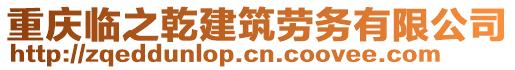 重庆临之乾建筑劳务有限公司
http://zqeddunlop.cn.coovee.com